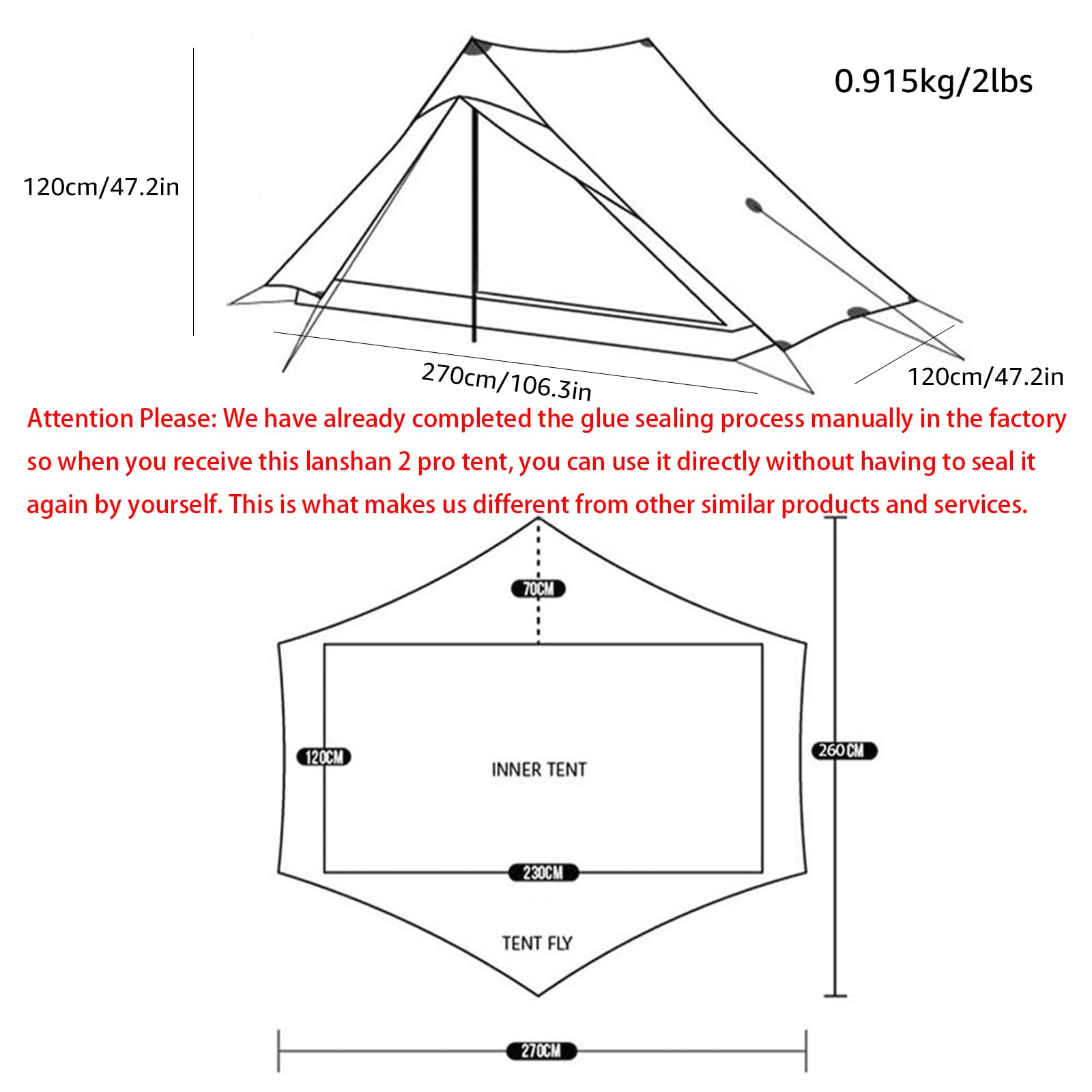 0.915kg/2lbs

120cm/47.2in

270cm/106.3in

120cm/47.2in

Attention Please: We have already completed the glue sealing process manually in the factory so when you receive this lanshan 2 pro tent, you can use it directly without having to seal it again by yourself. This is what makes us different from other similar products and services.

70CM

120CM

INNER TENT

260CM

230CM

TENT FLY

270CM